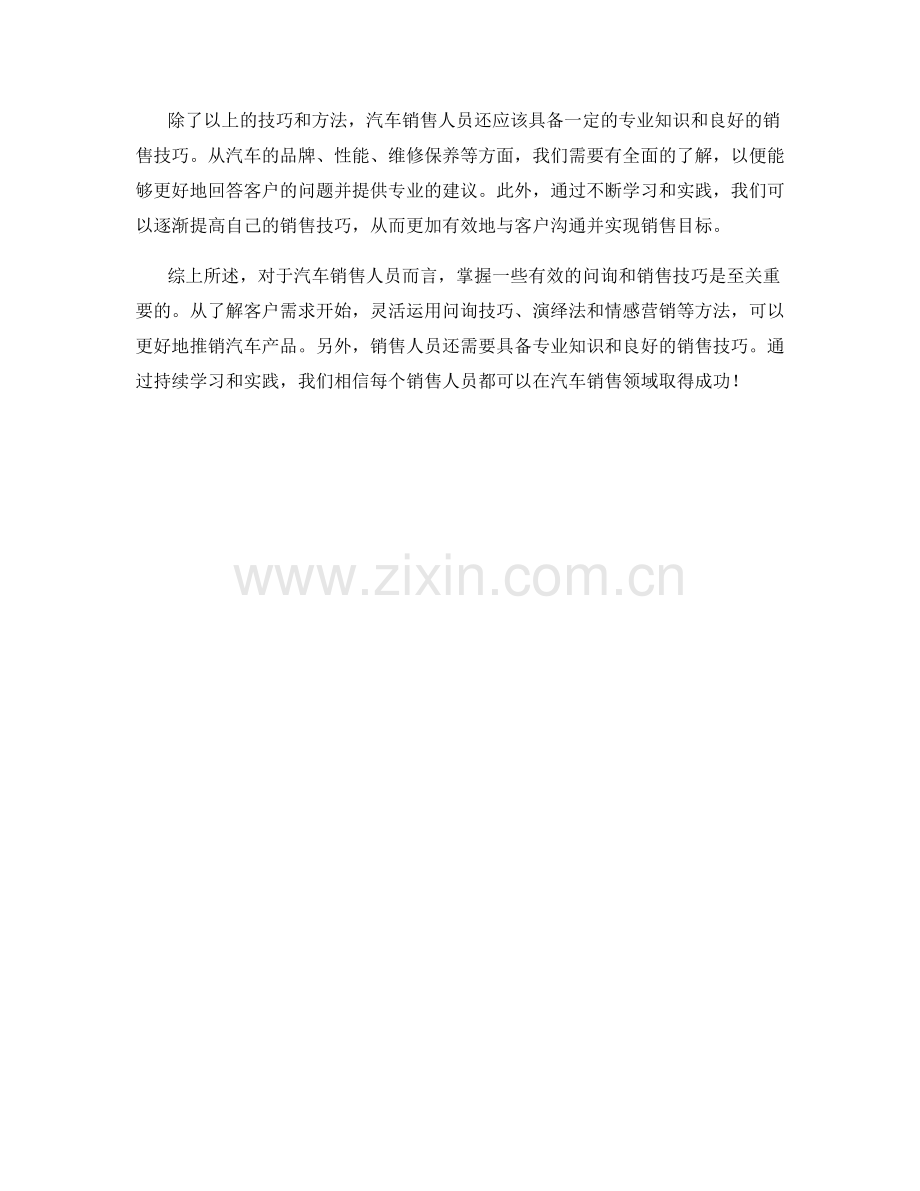 除了以上的技巧和方法，汽车销售人员还应该具备一定的专业知识和良好的销售技巧。从汽车的品牌、性能、维修保养等方面，我们需要有全面的了解，以便能够更好地回答客户的问题并提供专业的建议。此外，通过不断学习和实践，我们可以逐渐提高自己的销售技巧，从而更加有效地与客户沟通并实现销售目标。

综上所述，对于汽车销售人员而言，掌握一些有效的问询和销售技巧是至关重要的。从了解客户需求开始，灵活运用问询技巧、演绎法和情感营销等方法，可以更好地推销汽车产品。另外，销售人员还需要具备专业知识和良好的销售技巧。通过持续学习和实践，我们相信每个销售人员都可以在汽车销售领域取得成功！

www.zixin.com.cn